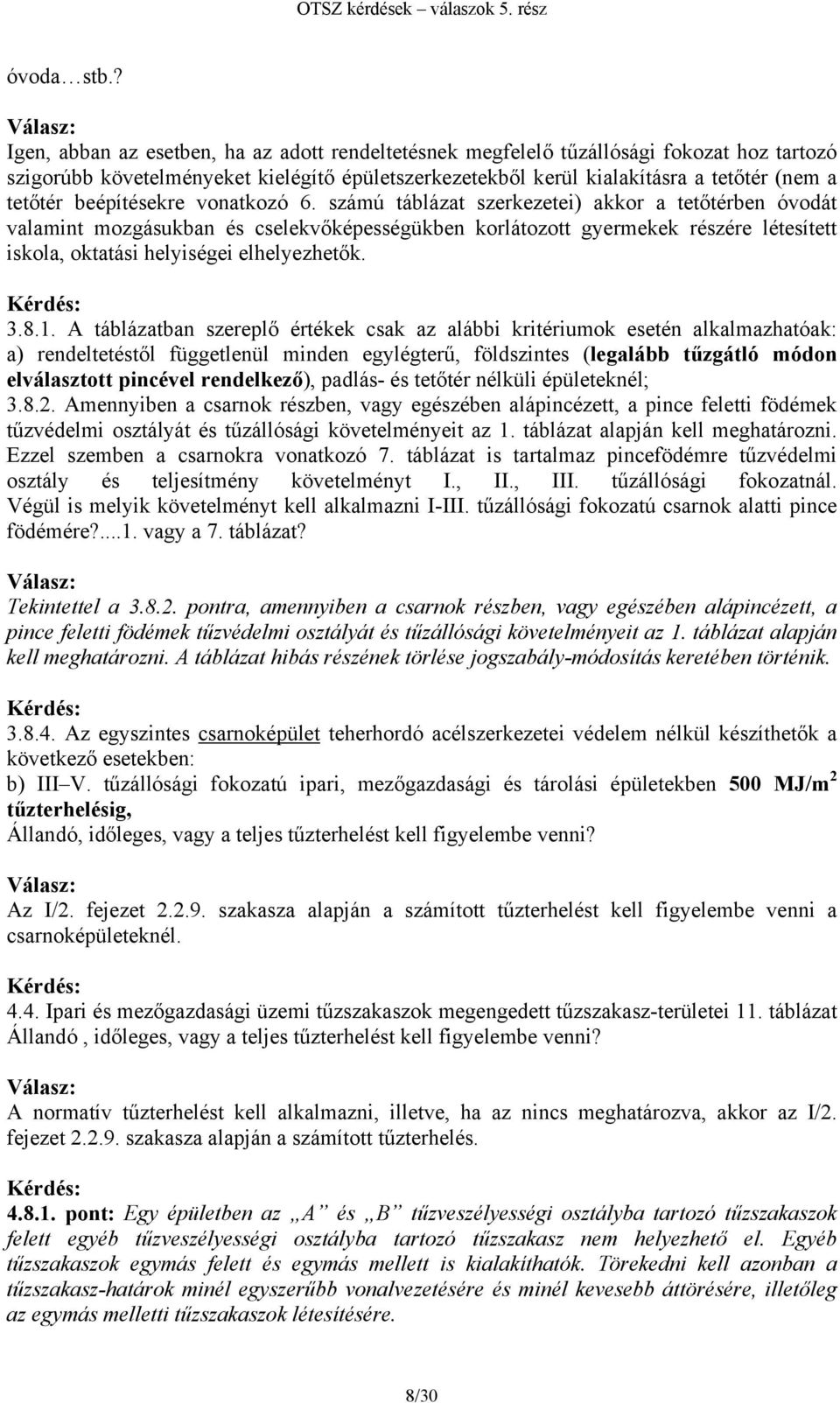 OTSZ kérdések – válaszok 5. rész

óvoda…stb.?

Válasz:
Igen, abban az esetben, ha az adott rendeltetésnek megfelelő tűzállósági fokozat hoz tartozó szigorúbb követelményeket kielégítő épületszerkezetekből kerül kialakításra a tetőtér (nem a tetőtér beépítésekre vonatkozó 6. számú táblázat szerkezetei) akkor a tetőtérben óvodát valamint mozgásukban és cselekvőképességükben korlátozott gyermekek részére létesített iskola, oktatási helyiségei elhelyezhetők.

Kérdés:
3.8.1. A táblázatban szereplő értékek csak az alábbi kritériumok esetén alkalmazhatóak: a) rendeltetéstől függetlenül minden egylégterű, földszintes (legalább tűzgátló módon elválasztott pincével rendelkező), padlás- és tetőtér nélküli épületeknél;
3.8.2. Amennyiben a csarnok részben, vagy egészében alápincézett, a pince feletti födémek tűzvédelmi osztályát és tűzállósági követelményeit az 1. táblázat alapján kell meghatározni. Ezzel szemben a csarnokra vonatkozó 7. táblázat is tartalmaz pincefödémre tűzvédelmi osztály és teljesítmény követelményt I., II., III. tűzállósági fokozatnál. Végül is melyik követelményt kell alkalmazni I-III. tűzállósági fokozatú csarnok alatti pince födémére?....1. vagy a 7. táblázat?

Válasz:
Tekintettel a 3.8.2. pontra, amennyiben a csarnok részben, vagy egészében alápincézett, a pince feletti födémek tűzvédelmi osztályát és tűzállósági követelményeit az 1. táblázat alapján kell meghatározni. A táblázat hibás részének törlése jogszabály-módosítás keretében történik.

Kérdés:
3.8.4. Az egyszintes csarnoképület teherhordó acélszerkezetei védelem nélkül készíthetők a következő esetekben:
b) III–V. tűzállósági fokozatú ipari, mezőgazdasági és tárolási épületekben 500 MJ/m$^2$ tűzterhelésig,
Állandó, időleges, vagy a teljes tűzterhelést kell figyelembe venni?

Válasz:
Az I/2. fejezet 2.2.9. szakasza alapján a számított tűzterhelést kell figyelembe venni a csarnoképületeknél.

Kérdés:
4.4. Ipari és mezőgazdasági üzemi tűzszakaszok megengedett tűzszakasz-területei 11. táblázat
Állandó , időleges, vagy a teljes tűzterhelést kell figyelembe venni?

Válasz:
A normatív tűzterhelést kell alkalmazni, illetve, ha az nincs meghatározva, akkor az I/2. fejezet 2.2.9. szakasza alapján a számított tűzterhelés.

Kérdés:
4.8.1. pont: Egy épületben az „A” és „B” tűzveszélyességi osztályba tartozó tűzszakaszok felett egyéb tűzveszélyességi osztályba tartozó tűzszakasz nem helyezhető el. Egyéb tűzszakaszok egymás felett és egymás mellett is kialakíthatók. Törekedni kell azonban a tűzszakasz-határok minél egyszerűbb vonalvezetésére és minél kevesebb áttörésére, illetőleg az egymás melletti tűzszakaszok létesítésére.

8/30